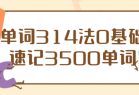 单词314法0基础
速记3500单词